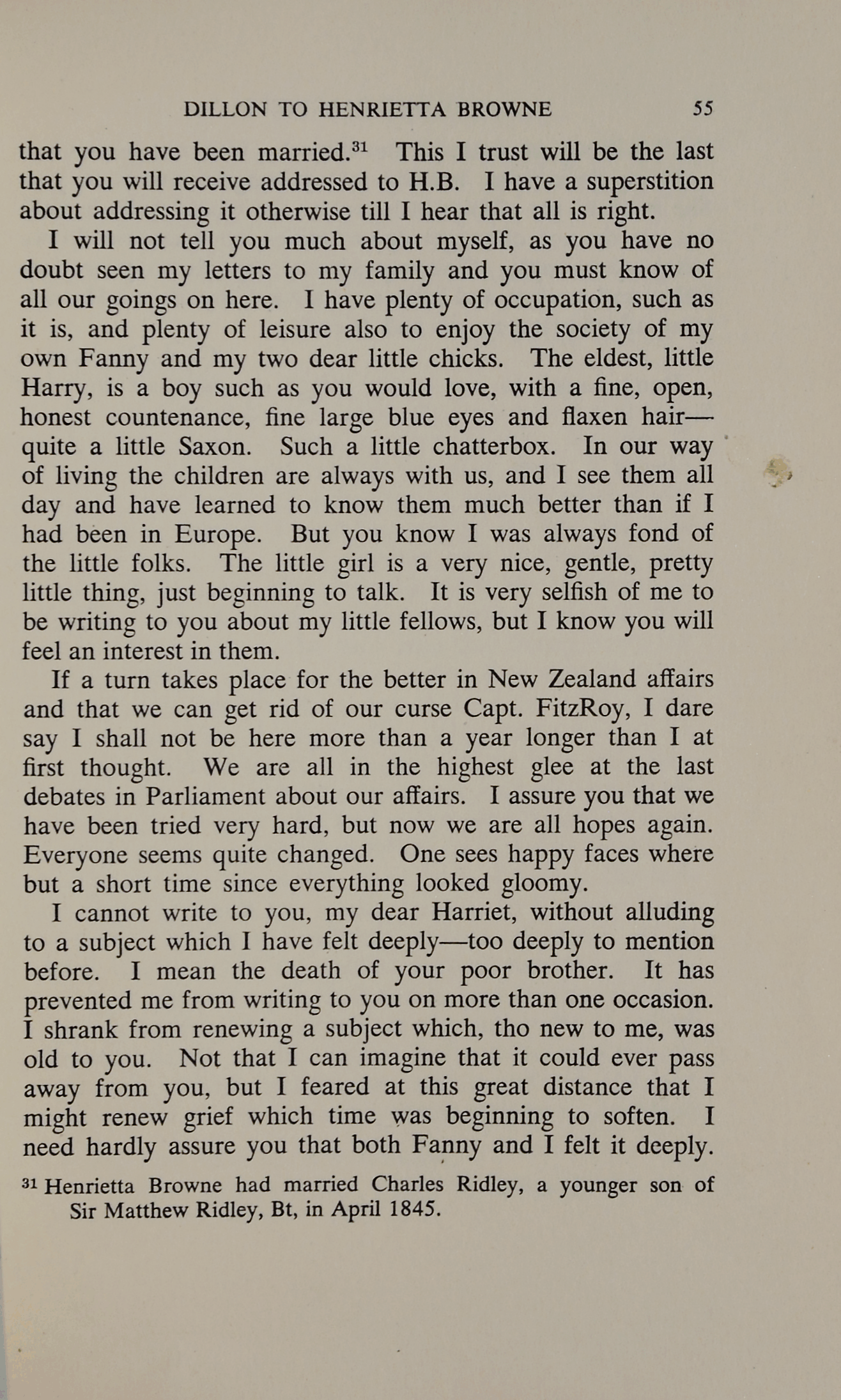 DILLON TO HENRIETTA BROWNE 55

that you have been married.$^{31}$ This I trust will be the last that you will receive addressed to H.B. I have a superstition about addressing it otherwise till I hear that all is right.

I will not tell you much about myself, as you have no doubt seen my letters to my family and you must know of all our goings on here. I have plenty of occupation, such as it is, and plenty of leisure also to enjoy the society of my own Fanny and my two dear little chicks. The eldest, little Harry, is a boy such as you would love, with a fine, open, honest countenance, fine large blue eyes and flaxen hair—quite a little Saxon. Such a little chatterbox. In our way of living the children are always with us, and I see them all day and have learned to know them much better than if I had been in Europe. But you know I was always fond of the little folks. The little girl is a very nice, gentle, pretty little thing, just beginning to talk. It is very selfish of me to be writing to you about my little fellows, but I know you will feel an interest in them.

If a turn takes place for the better in New Zealand affairs and that we can get rid of our curse Capt. FitzRoy, I dare say I shall not be here more than a year longer than I at first thought. We are all in the highest glee at the last debates in Parliament about our affairs. I assure you that we have been tried very hard, but now we are all hopes again. Everyone seems quite changed. One sees happy faces where but a short time since everything looked gloomy.

I cannot write to you, my dear Harriet, without alluding to a subject which I have felt deeply—too deeply to mention before. I mean the death of your poor brother. It has prevented me from writing to you on more than one occasion. I shrank from renewing a subject which, tho new to me, was old to you. Not that I can imagine that it could ever pass away from you, but I feared at this great distance that I might renew grief which time was beginning to soften. I need hardly assure you that both Fanny and I felt it deeply.

$^{31}$ Henrietta Browne had married Charles Ridley, a younger son of Sir Matthew Ridley, Bt, in April 1845.